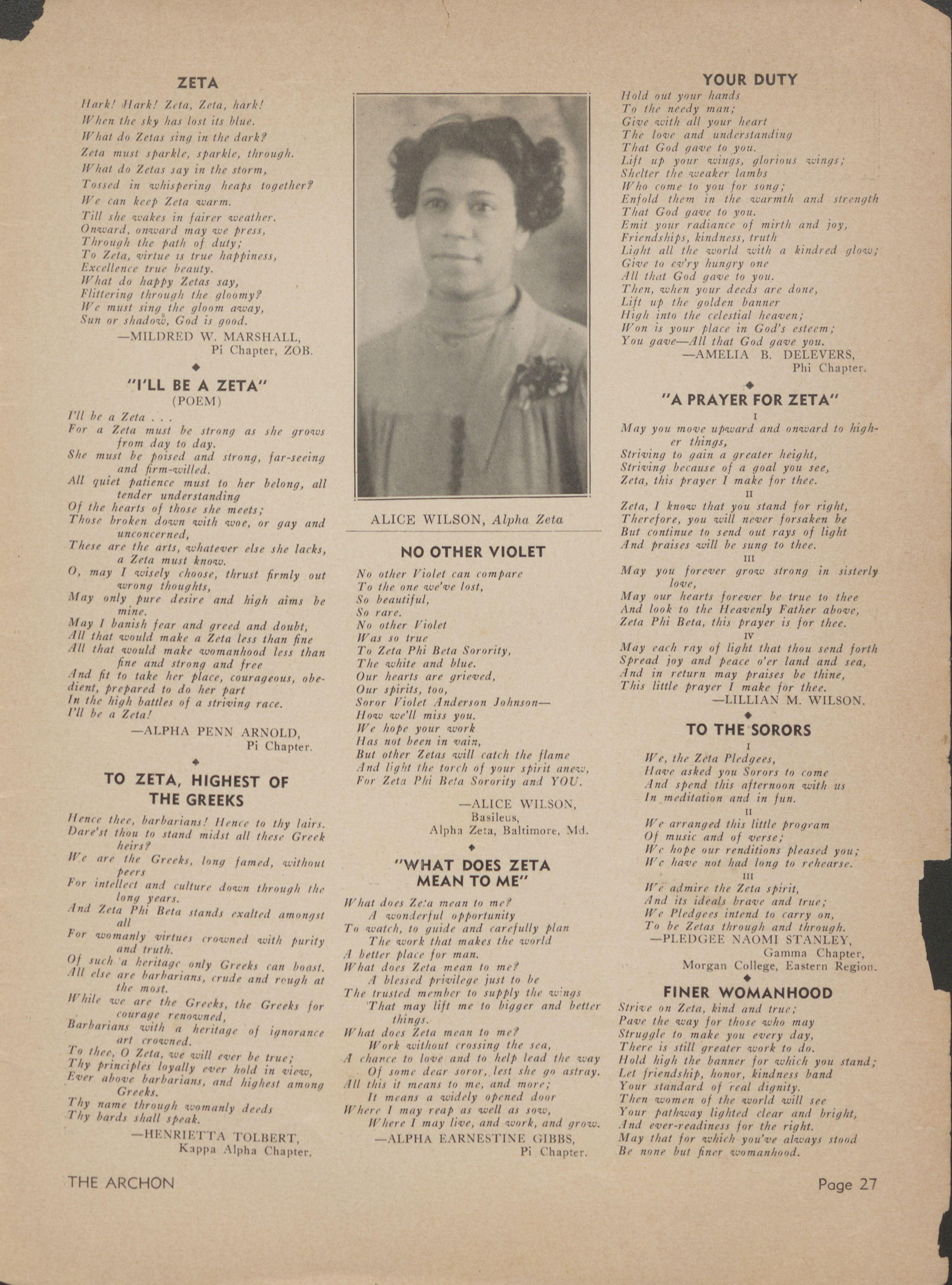 ZETA

Hark! Hark! Zeta, Zeta, hark!
When the sky has lost its blue.
What do Zetas sing in the dark?
Zeta must sparkle, sparkle, through.
What do Zetas say in the storm,
Tossed in whispering heaps together?
We can keep Zeta warm.
Till she wakes in fairer weather.
Onward, onward may we press,
Through the path of duty;
To Zeta, virtue is true happiness,
Excellence true beauty.
What do happy Zetas say,
Flittering through the gloomy?
We must sing the gloom away,
Sun or shadow, God is good.
—MILDRED W. MARSHALL,
Pi Chapter, ZOB.

"I'LL BE A ZETA"
(POEM)

I'll be a Zeta . . .
For a Zeta must be strong as she grows from day to day.
She must be poised and strong, far-seeing and firm-willed.
All quiet patience must to her belong, all tender understanding
Of the hearts of those she meets;
Those broken down with woe, or gay and unconcerned,
These are the arts, whatever else she lacks, a Zeta must know.
O, may I wisely choose, thrust firmly out wrong thoughts,
May only pure desire and high aims be mine.
May I banish fear and greed and doubt,
All that would make a Zeta less than fine
All that would make womanhood less than fine and strong and free
And fit to take her place, courageous, obedient, prepared to do her part
In the high battles of a striving race.
I'll be a Zeta!
—ALPHA PENN ARNOLD,
Pi Chapter.

TO ZETA, HIGHEST OF THE GREEKS

Hence thee, barbarians! Hence to thy lairs.
Dare'st thou to stand midst all these Greek heirs?
We are the Greeks, long famed, without peers
For intellect and culture down through the long years.
And Zeta Phi Beta stands exalted amongst all
For womanly virtues crowned with purity and truth.
Of such a heritage only Greeks can boast.
All else are barbarians, crude and rough at the most.
While we are the Greeks, the Greeks for courage renowned,
Barbarians with a heritage of ignorance art crowned.
To thee, O Zeta, we will ever be true;
Thy principles loyally ever hold in view,
Ever above barbarians, and highest among Greeks.
Thy name through womanly deeds
Thy bards shall speak.
—HENRIETTA TOLBERT,
Kappa Alpha Chapter.

ALICE WILSON, Alpha Zeta

NO OTHER VIOLET

No other Violet can compare
To the one we've lost,
So beautiful,
So rare.
No other Violet
Was so true
To Zeta Phi Beta Sorority,
The white and blue.
Our hearts are grieved,
Our spirits, too,
Soror Violet Anderson Johnson—
How we'll miss you.
We hope your work
Has not been in vain,
But other Zetas will catch the flame
And light the torch of your spirit anew,
For Zeta Phi Beta Sorority and YOU.
—ALICE WILSON,
Basileus,
Alpha Zeta, Baltimore, Md.

"WHAT DOES ZETA MEAN TO ME"

What does Zeta mean to me?
A wonderful opportunity
To watch, to guide and carefully plan
The work that makes the world
A better place for man.
What does Zeta mean to me?
A blessed privilege just to be
The trusted member to supply the wings
That may lift me to bigger and better things.
What does Zeta mean to me?
Work without crossing the sea,
A chance to love and to help lead the way
Of some dear soror, lest she go astray.
All this it means to me, and more;
It means a widely opened door
Where I may reap as well as sow,
Where I may live, and work, and grow.
—ALPHA EARNESTINE GIBBS,
Pi Chapter.

YOUR DUTY

Hold out your hands
To the needy man;
Give with all your heart
The love and understanding
That God gave to you.
Lift up your wings, glorious wings;
Shelter the weaker lambs
Who come to you for song;
Enfold them in the warmth and strength
That God gave to you.
Emit your radiance of mirth and joy,
Friendships, kindness, truth
Light all the world with a kindred glow;
Give to ev'ry hungry one
All that God gave to you.
Then, when your deeds are done,
Lift up the golden banner
High into the celestial heaven;
Won is your place in God's esteem;
You gave—All that God gave you.
—AMELIA B. DELEVERS,
Phi Chapter.

"A PRAYER FOR ZETA"

I
May you move upward and onward to higher things,
Striving to gain a greater height,
Striving because of a goal you see,
Zeta, this prayer I make for thee.
II
Zeta, I know that you stand for right,
Therefore, you will never forsaken be
But continue to send out rays of light
And praises will be sung to thee.
III
May you forever grow strong in sisterly love,
May our hearts forever be true to thee
And look to the Heavenly Father above,
Zeta Phi Beta, this prayer is for thee.
IV
May each ray of light that thou send forth
Spread joy and peace o'er land and sea,
And in return may praises be thine,
This little prayer I make for thee.
—LILLIAN M. WILSON.

TO THE SORORS

I
We, the Zeta Pledgees,
Have asked you Sorors to come
And spend this afternoon with us
In meditation and in fun.
II
We arranged this little program
Of music and of verse;
We hope our renditions pleased you;
We have not had long to rehearse.
III
We admire the Zeta spirit,
And its ideals brave and true;
We Pledgees intend to carry on,
To be Zetas through and through.
—PLEDGEE NAOMI STANLEY,
Gamma Chapter,
Morgan College, Eastern Region.

FINER WOMANHOOD

Strive on Zeta, kind and true;
Pave the way for those who may
Struggle to make you every day,
There is still greater work to do.
Hold high the banner for which you stand;
Let friendship, honor, kindness band
Your standard of real dignity.
Then women of the world will see
Your pathway lighted clear and bright,
And ever-readiness for the right.
May that for which you've always stood
Be none but finer womanhood.

THE ARCHON

Page 27